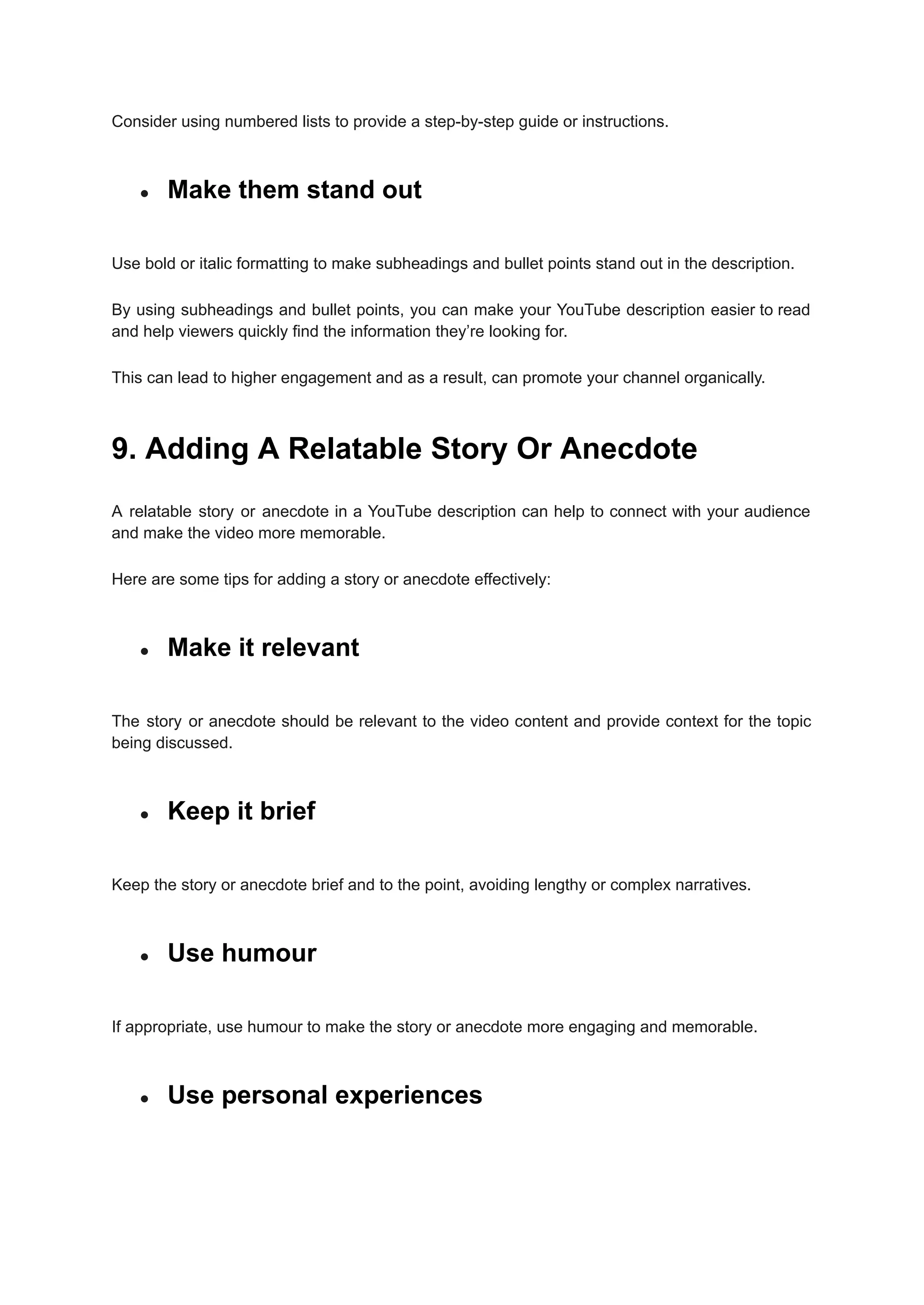 Consider using numbered lists to provide a step-by-step guide or instructions.

• Make them stand out

Use bold or italic formatting to make subheadings and bullet points stand out in the description.

By using subheadings and bullet points, you can make your YouTube description easier to read and help viewers quickly find the information they're looking for.

This can lead to higher engagement and as a result, can promote your channel organically.

9. Adding A Relatable Story Or Anecdote

A relatable story or anecdote in a YouTube description can help to connect with your audience and make the video more memorable.

Here are some tips for adding a story or anecdote effectively:

• Make it relevant

The story or anecdote should be relevant to the video content and provide context for the topic being discussed.

• Keep it brief

Keep the story or anecdote brief and to the point, avoiding lengthy or complex narratives.

• Use humour

If appropriate, use humour to make the story or anecdote more engaging and memorable.

• Use personal experiences